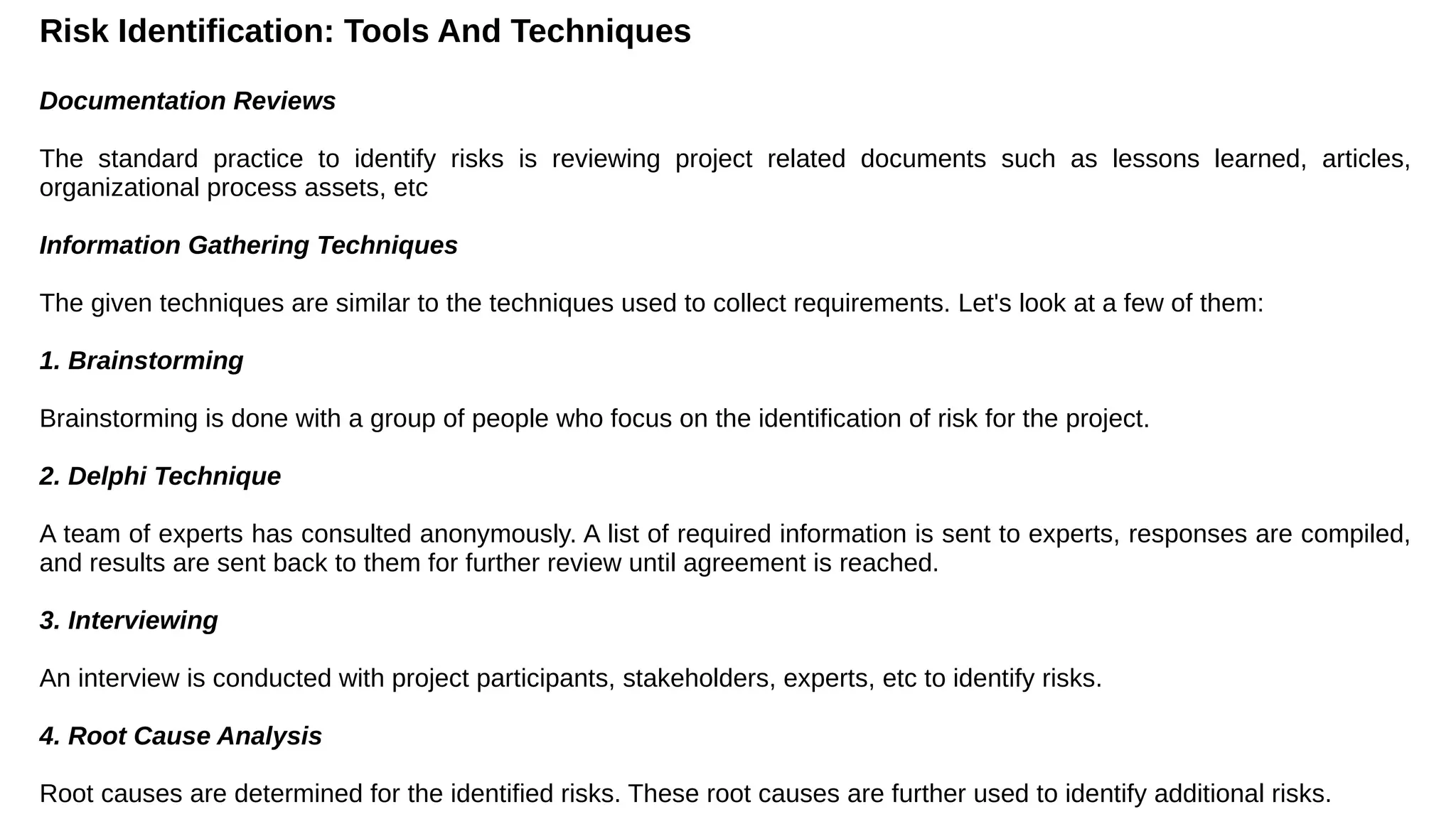 Risk Identification: Tools And Techniques

Documentation Reviews

The standard practice to identify risks is reviewing project related documents such as lessons learned, articles, organizational process assets, etc

Information Gathering Techniques

The given techniques are similar to the techniques used to collect requirements. Let's look at a few of them:

1. Brainstorming

Brainstorming is done with a group of people who focus on the identification of risk for the project.

2. Delphi Technique

A team of experts has consulted anonymously. A list of required information is sent to experts, responses are compiled, and results are sent back to them for further review until agreement is reached.

3. Interviewing

An interview is conducted with project participants, stakeholders, experts, etc to identify risks.

4. Root Cause Analysis

Root causes are determined for the identified risks. These root causes are further used to identify additional risks.